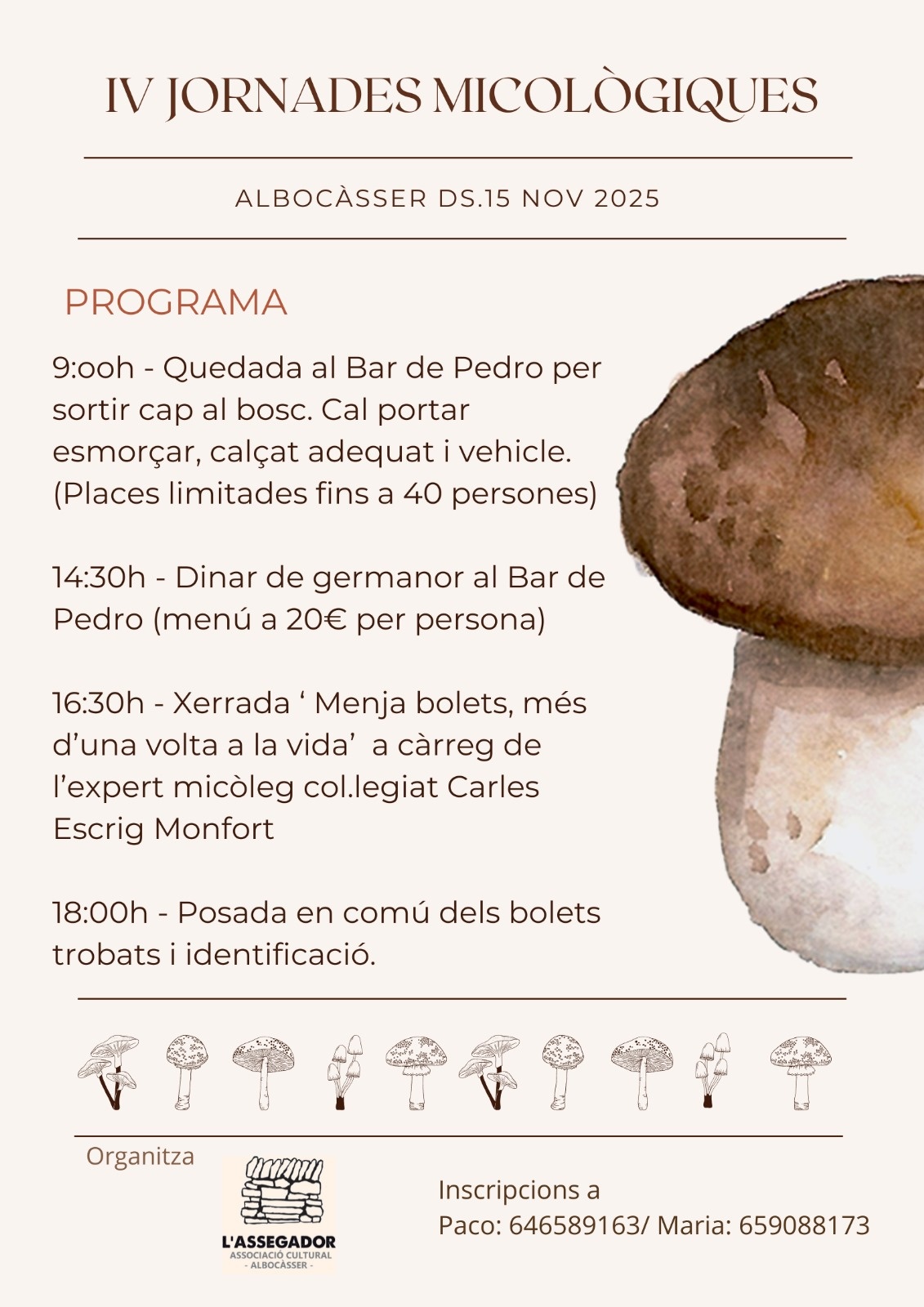 IV JORNADES MICOLÒGIQUES

ALBOCÀSSER DS.15 NOV 2025

PROGRAMA

9:ooh - Quedada al Bar de Pedro per sortir cap al bosc. Cal portar esmorçar, calçat adequat i vehicle. (Places limitades fins a 40 persones)

14:30h - Dinar de germanor al Bar de Pedro (menú a 20€ per persona)

16:30h - Xerrada ‘ Menja bolets, més d’una volta a la vida’ a càrreg de l’expert micòleg col.legiat Carles Escrig Monfort

18:00h - Posada en comú dels bolets trobats i identificació.

Organitza

L'ASSEGADOR
ASSOCIACIÓ CULTURAL
- ALBOCÀSSER -

Inscripcions a
Paco: 646589163/ Maria: 659088173